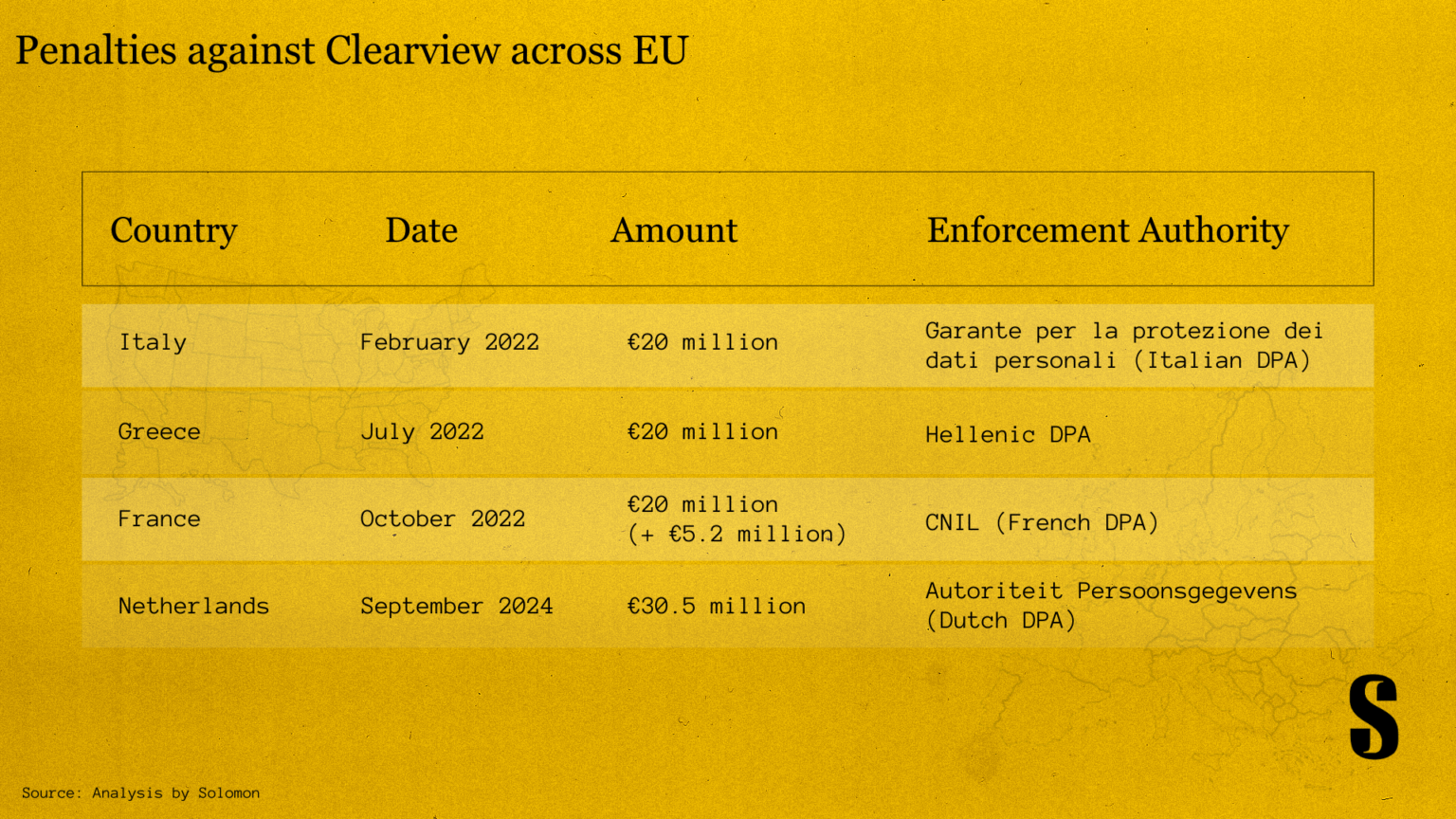 Penalties against Clearview across EU

| Country | Date | Amount | Enforcement Authority |
|---|---|---|---|
| Italy | February 2022 | €20 million | Garante per la protezione dei dati personali (Italian DPA) |
| Greece | July 2022 | €20 million | Hellenic DPA |
| France | October 2022 | €20 million (+ €5.2 million) | CNIL (French DPA) |
| Netherlands | September 2024 | €30.5 million | Autoriteit Persoonsgegevens (Dutch DPA) |

S

Source: Analysis by Solomon